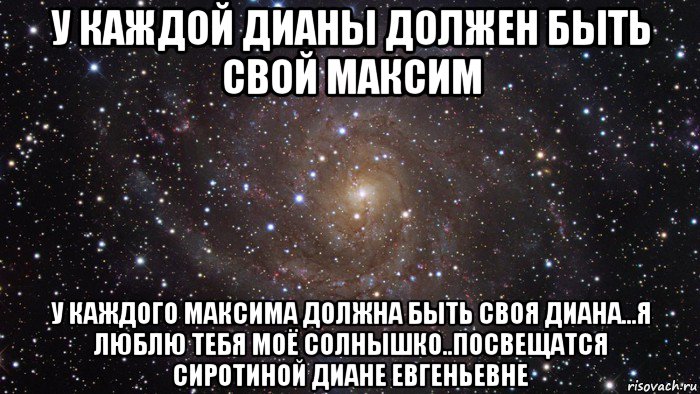 У КАЖДОЙ ДИАНЫ ДОЛЖЕН БЫТЬ СВОЙ МАКСИМ

У КАЖДОГО МАКСИМА ДОЛЖНА БЫТЬ СВОЯ ДИАНА...Я ЛЮБЛЮ ТЕБЯ МОЁ СОЛНЫШКО..ПОСВЕЩАТСЯ СИРОТИНОЙ ДИАНЕ ЕВГЕНЬЕВНЕ

risovach.ru